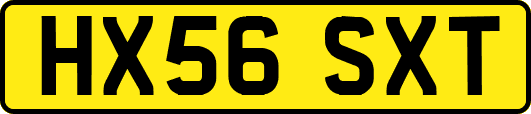 HX56 SXT